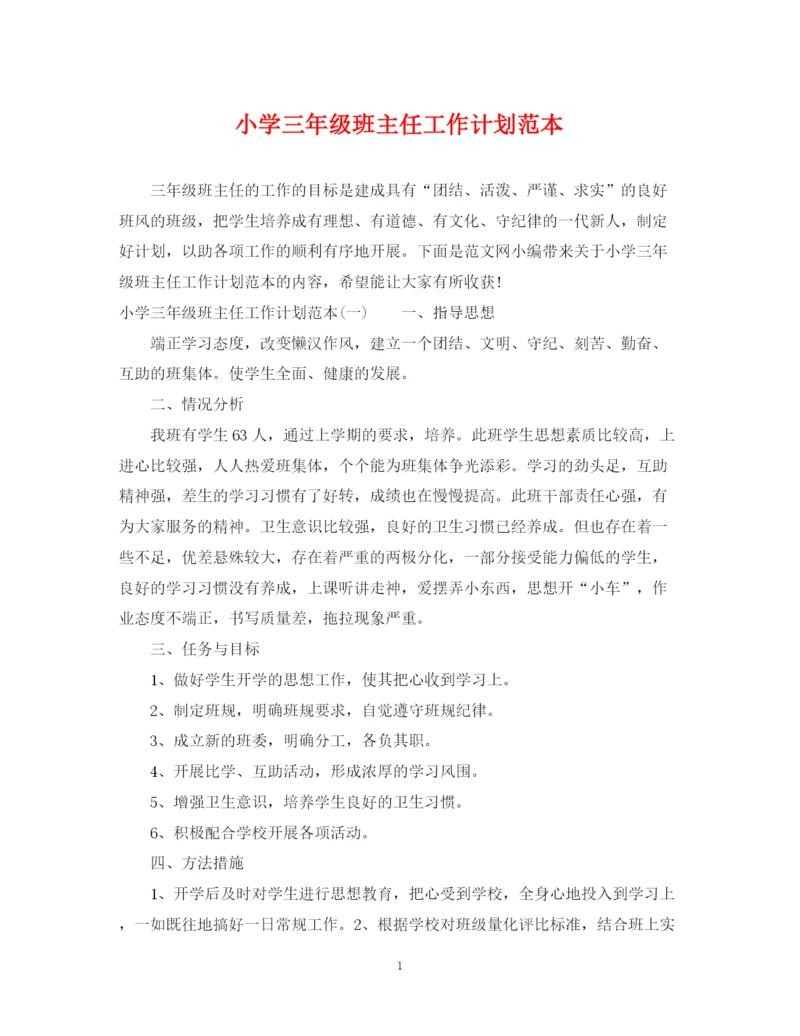 小学三年级班主任工作计划范本

三年级班主任的工作的目标是建成具有“团结、活泼、严谨、求实”的良好班风的班级，把学生培养成有理想、有道德、有文化、守纪律的一代新人，制定好计划，以助各项工作的顺利有序地开展。下面是范文网小编带来关于小学三年级班主任工作计划范本的内容，希望能让大家有所收获!

小学三年级班主任工作计划范本(一)　　一、指导思想

端正学习态度，改变懒汉作风，建立一个团结、文明、守纪、刻苦、勤奋、互助的班集体。使学生全面、健康的发展。

二、情况分析

我班有学生63人，通过上学期的要求，培养。此班学生思想素质比较高，上进心比较强，人人热爱班集体，个个能为班集体争光添彩。学习的劲头足，互助精神强，差生的学习习惯有了好转，成绩也在慢慢提高。此班干部责任心强，有为大家服务的精神。卫生意识比较强，良好的卫生习惯已经养成。但也存在着一些不足，优差悬殊较大，存在着严重的两极分化，一部分接受能力偏低的学生，良好的学习习惯没有养成，上课听讲走神，爱摆弄小东西，思想开“小车”，作业态度不端正，书写质量差，拖拉现象严重。

三、任务与目标

1、做好学生开学的思想工作，使其把心收到学习上。

2、制定班规，明确班规要求，自觉遵守班规纪律。

3、成立新的班委，明确分工，各负其职。

4、开展比学、互助活动，形成浓厚的学习风围。

5、增强卫生意识，培养学生良好的卫生习惯。

6、积极配合学校开展各项活动。

四、方法措施

1、开学后及时对学生进行思想教育，把心受到学校，全身心地投入到学习上，一如既往地搞好一日常规工作。2、根据学校对班级量化评比标准，结合班上实

1